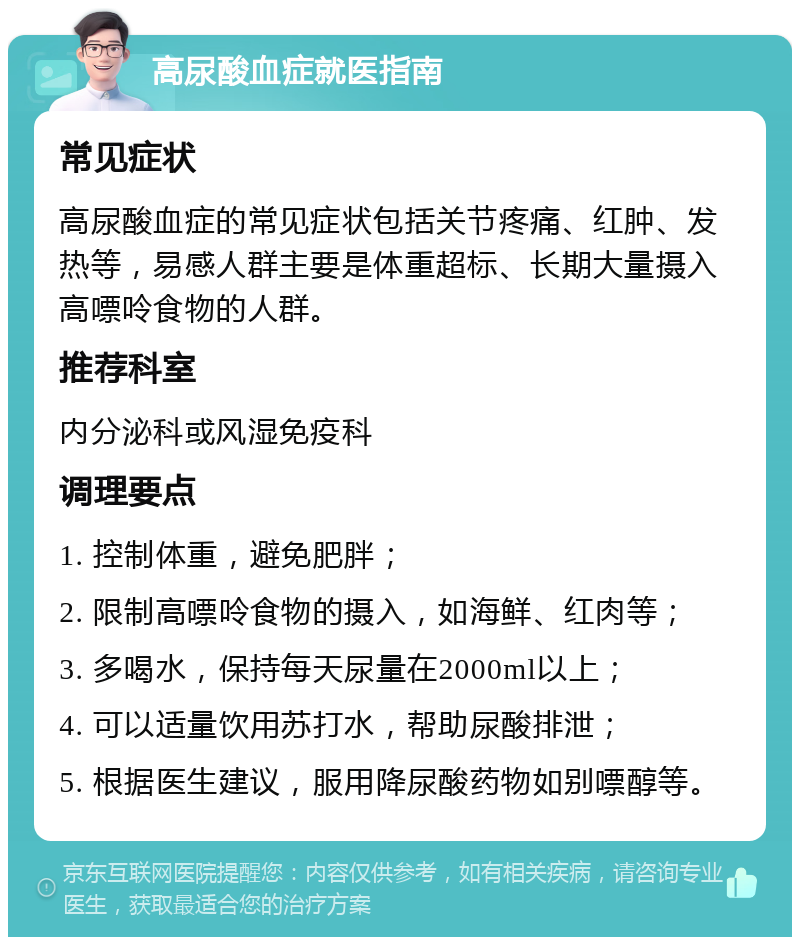 高尿酸血症就医指南

常见症状

高尿酸血症的常见症状包括关节疼痛、红肿、发热等，易感人群主要是体重超标、长期大量摄入高嘌呤食物的人群。

推荐科室

内分泌科或风湿免疫科

调理要点

1. 控制体重，避免肥胖；

2. 限制高嘌呤食物的摄入，如海鲜、红肉等；

3. 多喝水，保持每天尿量在2000ml以上；

4. 可以适量饮用苏打水，帮助尿酸排泄；

5. 根据医生建议，服用降尿酸药物如别嘌醇等。

京东互联网医院提醒您：内容仅供参考，如有相关疾病，请咨询专业医生，获取最适合您的治疗方案